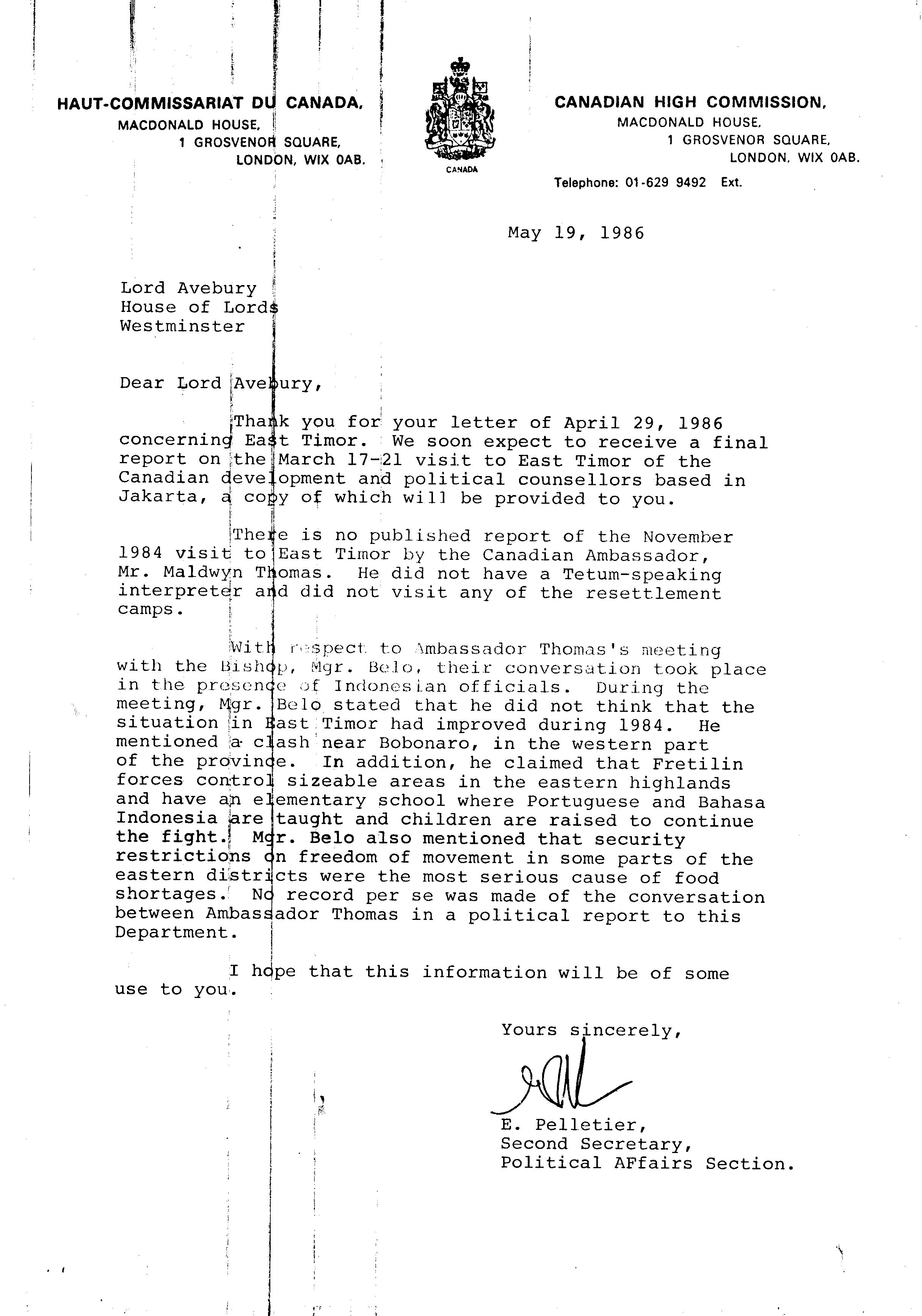 HAUT-COMMISSARIAT DU CANADA,
MACDONALD HOUSE,
1 GROSVENOR SQUARE,
LONDON, WIX 0AB.

CANADA

CANADIAN HIGH COMMISSION,
MACDONALD HOUSE,
1 GROSVENOR SQUARE,
LONDON, WIX 0AB.
Telephone: 01-629 9492 Ext.

May 19, 1986

Lord Avebury
House of Lords
Westminster

Dear Lord Avebury,

Thank you for your letter of April 29, 1986 concerning East Timor. We soon expect to receive a final report on the March 17-21 visit to East Timor of the Canadian development and political counsellors based in Jakarta, a copy of which will be provided to you.

There is no published report of the November 1984 visit to East Timor by the Canadian Ambassador, Mr. Maldwyn Thomas. He did not have a Tetum-speaking interpreter and did not visit any of the resettlement camps.

With respect to Ambassador Thomas's meeting with the Bishop, Mgr. Belo, their conversation took place in the presence of Indonesian officials. During the meeting, Mgr. Belo stated that he did not think that the situation in East Timor had improved during 1984. He mentioned a clash near Bobonaro, in the western part of the province. In addition, he claimed that Fretilin forces control sizeable areas in the eastern highlands and have an elementary school where Portuguese and Bahasa Indonesia are taught and children are raised to continue the fight. Mgr. Belo also mentioned that security restrictions on freedom of movement in some parts of the eastern districts were the most serious cause of food shortages. No record per se was made of the conversation between Ambassador Thomas in a political report to this Department.

I hope that this information will be of some use to you.

Yours sincerely,

E. Pelletier,
Second Secretary,
Political AFfairs Section.